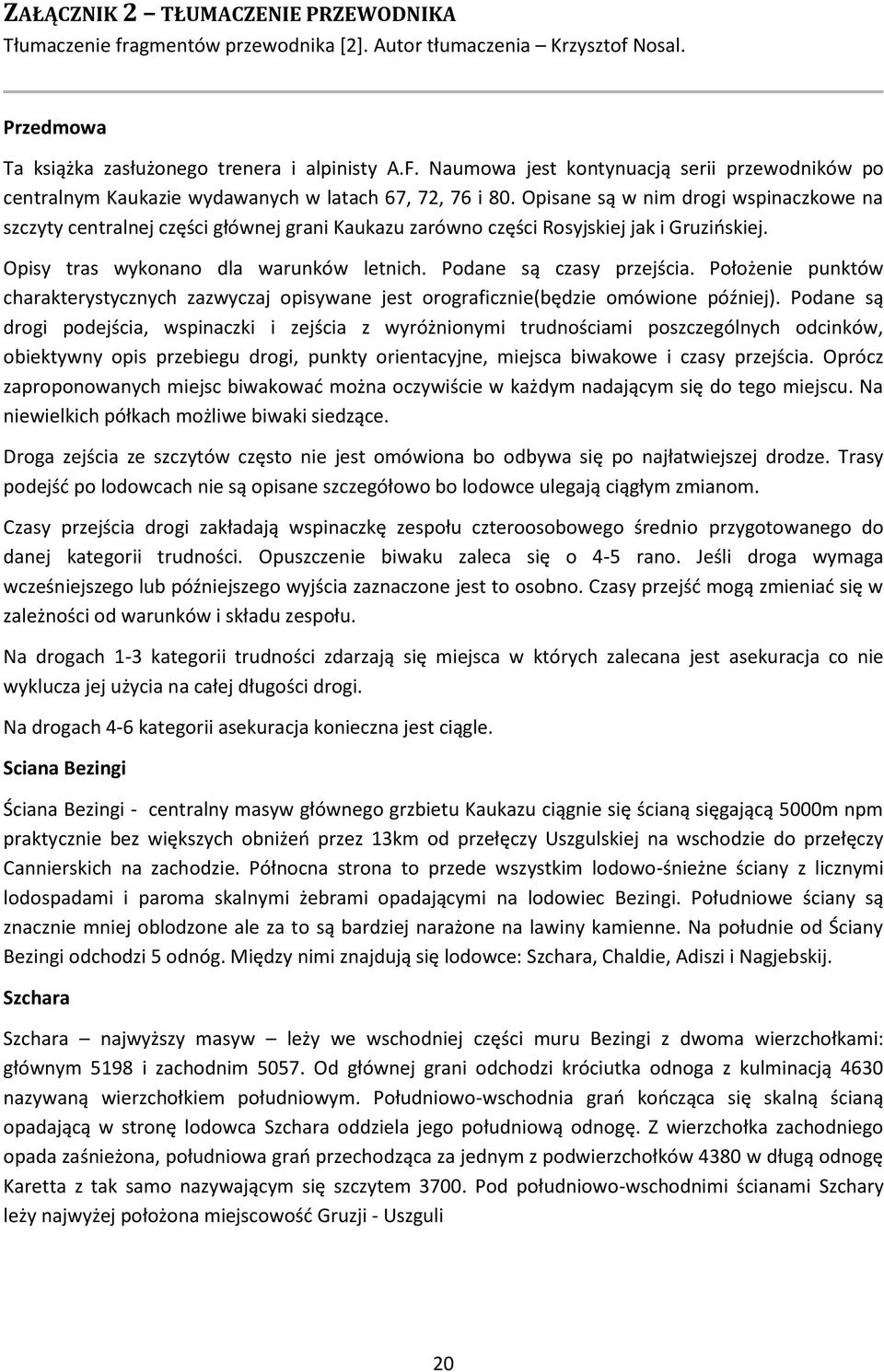 ZAŁĄCZNIK 2 – TŁUMACZENIE PRZEWODNIKA
Tłumaczenie fragmentów przewodnika [2]. Autor tłumaczenia – Krzysztof Nosal.

Przedmowa

Ta książka zasłużonego trenera i alpinisty A.F. Naumowa jest kontynuacją serii przewodników po centralnym Kaukazie wydawanych w latach 67, 72, 76 i 80. Opisane są w nim drogi wspinaczkowe na szczyty centralnej części głównej grani Kaukazu zarówno części Rosyjskiej jak i Gruzińskiej.

Opisy tras wykonano dla warunków letnich. Podane są czasy przejścia. Położenie punktów charakterystycznych zazwyczaj opisywane jest orograficznie(będzie omówione później). Podane są drogi podejścia, wspinaczki i zejścia z wyróżnionymi trudnościami poszczególnych odcinków, obiektywny opis przebiegu drogi, punkty orientacyjne, miejsca biwakowe i czasy przejścia. Oprócz zaproponowanych miejsc biwakować można oczywiście w każdym nadającym się do tego miejscu. Na niewielkich półkach możliwe biwaki siedzące.

Droga zejścia ze szczytów często nie jest omówiona bo odbywa się po najłatwiejszej drodze. Trasy podejść po lodowcach nie są opisane szczegółowo bo lodowce ulegają ciągłym zmianom.

Czasy przejścia drogi zakładają wspinaczkę zespołu czteroosobowego średnio przygotowanego do danej kategorii trudności. Opuszczenie biwaku zaleca się o 4-5 rano. Jeśli droga wymaga wcześniejszego lub późniejszego wyjścia zaznaczone jest to osobno. Czasy przejść mogą zmieniać się w zależności od warunków i składu zespołu.

Na drogach 1-3 kategorii trudności zdarzają się miejsca w których zalecana jest asekuracja co nie wyklucza jej użycia na całej długości drogi.

Na drogach 4-6 kategorii asekuracja konieczna jest ciągle.

Sciana Bezingi

Ściana Bezingi - centralny masyw głównego grzbietu Kaukazu ciągnie się ścianą sięgającą 5000m npm praktycznie bez większych obniżeń przez 13km od przełęczy Uszgulskiej na wschodzie do przełęczy Cannierskich na zachodzie. Północna strona to przede wszystkim lodowo-śnieżne ściany z licznymi lodospadami i paroma skalnymi żebrami opadającymi na lodowiec Bezingi. Południowe ściany są znacznie mniej oblodzone ale za to są bardziej narażone na lawiny kamienne. Na południe od Ściany Bezingi odchodzi 5 odnóg. Między nimi znajdują się lodowce: Szchara, Chaldie, Adiszi i Nagjebskij.

Szchara

Szchara – najwyższy masyw – leży we wschodniej części muru Bezingi z dwoma wierzchołkami: głównym 5198 i zachodnim 5057. Od głównej grani odchodzi króciutka odnoga z kulminacją 4630 nazywaną wierzchołkiem południowym. Południowo-wschodnia grań kończąca się skalną ścianą opadającą w stronę lodowca Szchara oddziela jego południową odnogę. Z wierzchołka zachodniego opada zaśnieżona, południowa grań przechodząca za jednym z podwierzchołków 4380 w długą odnogę Karetta z tak samo nazywającym się szczytem 3700. Pod południowo-wschodnimi ścianami Szchary leży najwyżej położona miejscowość Gruzji - Uszguli

20